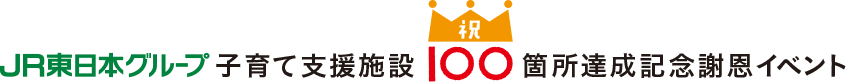 JR東日本グループ 子育て支援施設 祝 100 箇所達成記念謝恩イベント